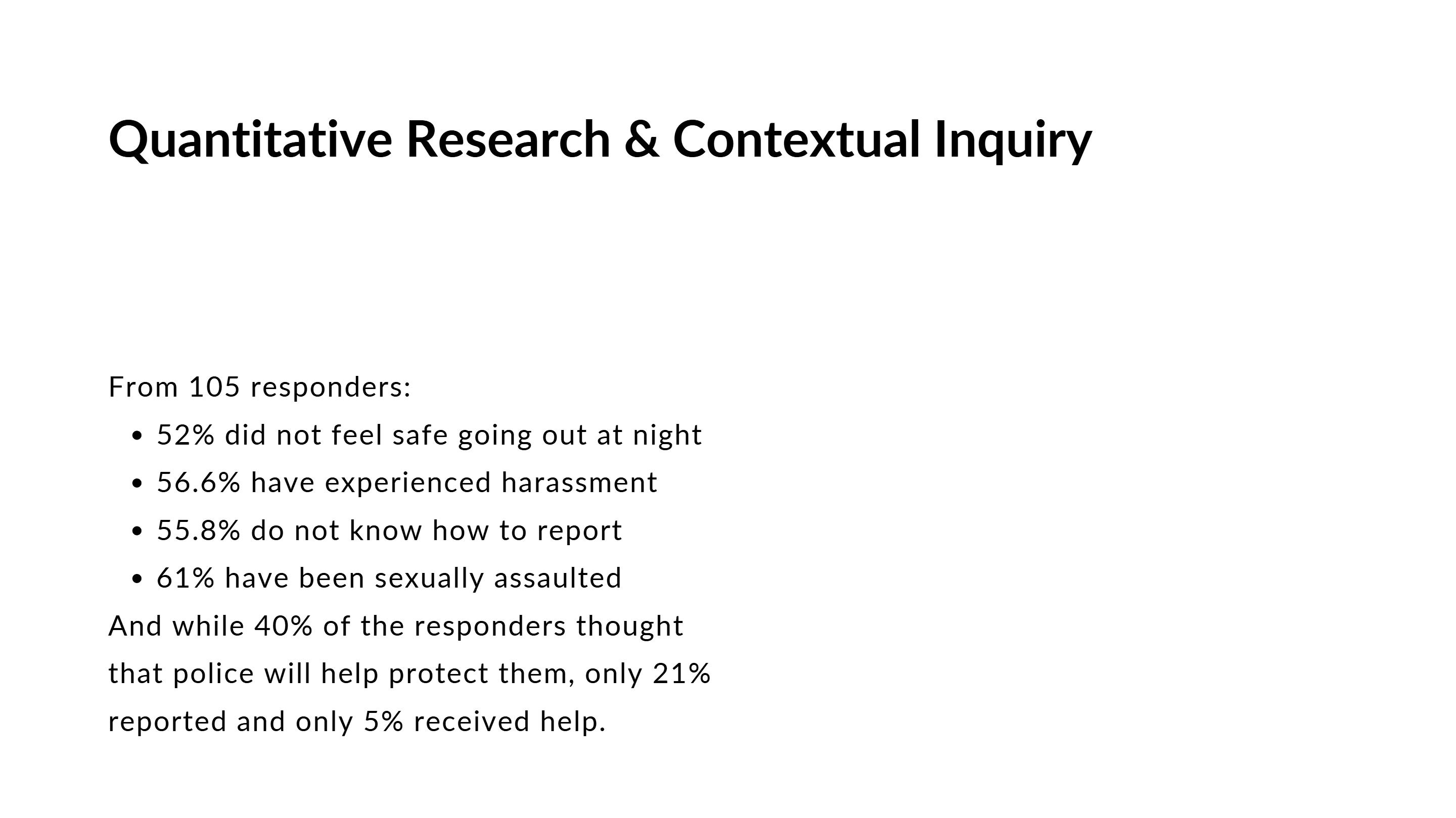 Quantitative Research & Contextual Inquiry

From 105 responders:

• 52% did not feel safe going out at night
• 56.6% have experienced harassment
• 55.8% do not know how to report
• 61% have been sexually assaulted

And while 40% of the responders thought that police will help protect them, only 21% reported and only 5% received help.